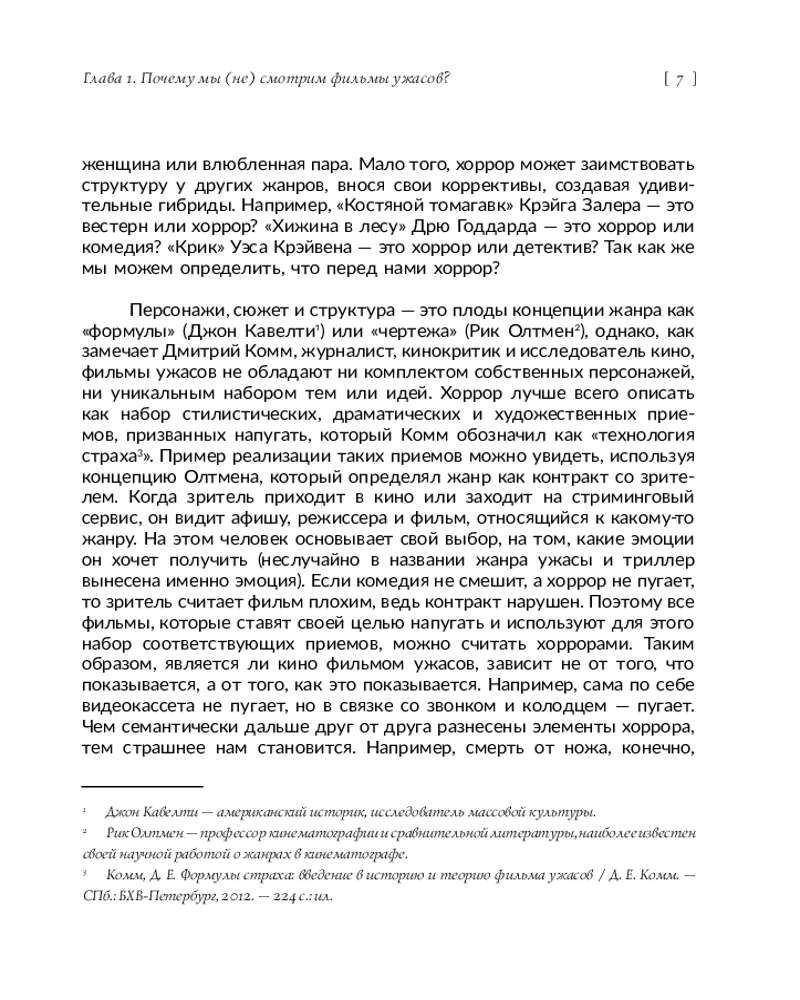 Глава 1. Почему мы (не) смотрим фильмы ужасов? [ 7 ]

женщина или влюбленная пара. Мало того, хоррор может заимствовать структуру у других жанров, внося свои коррективы, создавая удивительные гибриды. Например, «Костяной томагавк» Крэйга Залера — это вестерн или хоррор? «Хижина в лесу» Дрю Годдарда — это хоррор или комедия? «Крик» Уэса Крэйвена — это хоррор или детектив? Так как же мы можем определить, что перед нами хоррор?

Персонажи, сюжет и структура — это плоды концепции жанра как «формулы» (Джон Кавелти$^1$) или «чертежа» (Рик Олтмен$^2$), однако, как замечает Дмитрий Комм, журналист, кинокритик и исследователь кино, фильмы ужасов не обладают ни комплектом собственных персонажей, ни уникальным набором тем или идей. Хоррор лучше всего описать как набор стилистических, драматических и художественных приемов, призванных напугать, который Комм обозначил как «технология страха$^3$». Пример реализации таких приемов можно увидеть, используя концепцию Олтмена, который определял жанр как контракт со зрителем. Когда зритель приходит в кино или заходит на стриминговый сервис, он видит афишу, режиссера и фильм, относящийся к какому-то жанру. На этом человек основывает свой выбор, на том, какие эмоции он хочет получить (неслучайно в названии жанра ужасы и триллер вынесена именно эмоция). Если комедия не смешит, а хоррор не пугает, то зритель считает фильм плохим, ведь контракт нарушен. Поэтому все фильмы, которые ставят своей целью напугать и используют для этого набор соответствующих приемов, можно считать хоррорами. Таким образом, является ли кино фильмом ужасов, зависит не от того, что показывается, а от того, как это показывается. Например, сама по себе видеокассета не пугает, но в связке со звонком и колодцем — пугает. Чем семантически дальше друг от друга разнесены элементы хоррора, тем страшнее нам становится. Например, смерть от ножа, конечно,

$^1$ Джон Кавелти — американский историк, исследователь массовой культуры.
$^2$ Рик Олтмен — профессор кинематографии и сравнительной литературы, наиболее известен своей научной работой о жанрах в кинематографе.
$^3$ Комм, Д. Е. Формулы страха: введение в историю и теорию фильма ужасов / Д. Е. Комм. — СПб.: БХВ-Петербург, 2012. — 224 с.: ил.